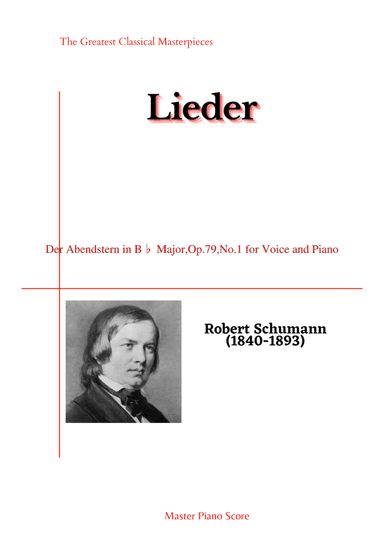 The Greatest Classical Masterpieces

Lieder

Der Abendstern in B ♭ Major,Op.79,No.1 for Voice and Piano

Robert Schumann
(1840-1893)

Master Piano Score